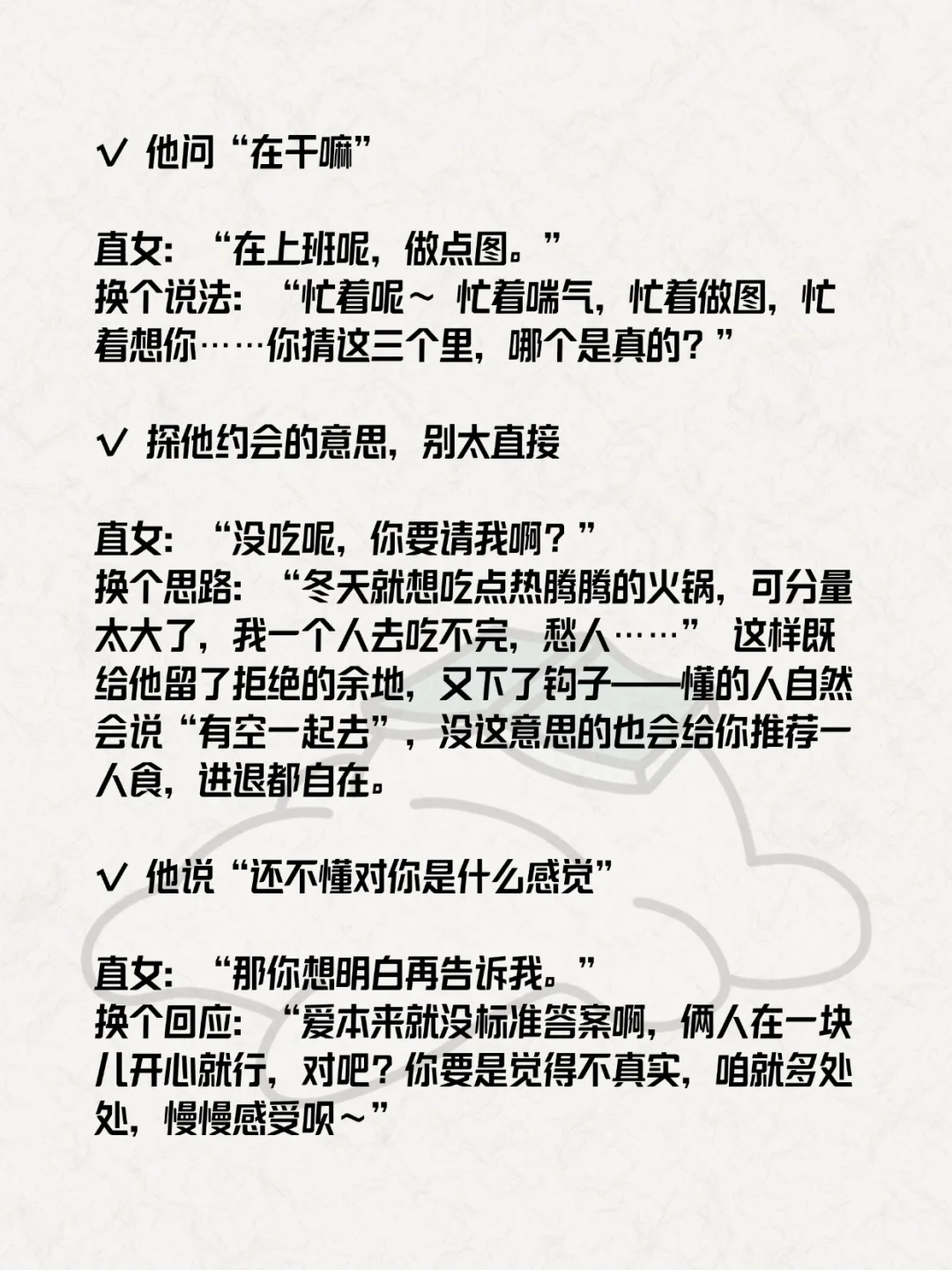 √ 他问“在干嘛”

直女：“在上班呢，做点图。”
换个说法：“忙着呢～ 忙着喘气，忙着做图，忙着想你……你猜这三个里，哪个是真的？”

√ 探他约会的意思，别太直接

直女：“没吃呢，你要请我啊？”
换个思路：“冬天就想吃点热腾腾的火锅，可分量太大了，我一个人去吃不完，愁人……” 这样既给他留了拒绝的余地，又下了钩子——懂的人自然会说“有空一起去”，没这意思的也会给你推荐一人食，进退都自在。

√ 他说“还不懂对你是什么感觉”

直女：“那你想明白再告诉我。”
换个回应：“爱本来就没标准答案啊，俩人在一块儿开心就行，对吧？你要是觉得不真实，咱就多处处，慢慢感受呗～”